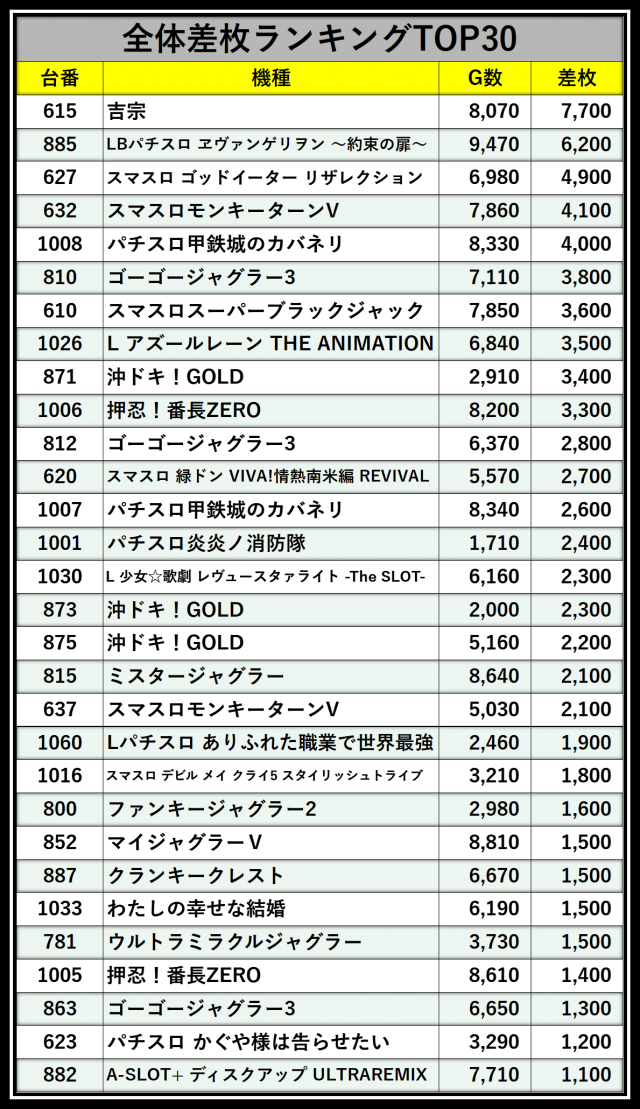 全体差枚ランキングTOP30

| 台番 | 機種 | G数 | 差枚 |
|---|---|---|---|
| 615 | 吉宗 | 8,070 | 7,700 |
| 885 | LBパチスロ ヱヴァンゲリヲン ～約束の扉～ | 9,470 | 6,200 |
| 627 | スマスロ ゴッドイーター リザレクション | 6,980 | 4,900 |
| 632 | スマスロモンキーターンV | 7,860 | 4,100 |
| 1008 | パチスロ甲鉄城のカバネリ | 8,330 | 4,000 |
| 810 | ゴーゴージャグラー3 | 7,110 | 3,800 |
| 610 | スマスロスーパーブラックジャック | 7,850 | 3,600 |
| 1026 | L アズールレーン THE ANIMATION | 6,840 | 3,500 |
| 871 | 沖ドキ！GOLD | 2,910 | 3,400 |
| 1006 | 押忍！番長ZERO | 8,200 | 3,300 |
| 812 | ゴーゴージャグラー3 | 6,370 | 2,800 |
| 620 | スマスロ 緑ドン VIVA!情熱南米編 REVIVAL | 5,570 | 2,700 |
| 1007 | パチスロ甲鉄城のカバネリ | 8,340 | 2,600 |
| 1001 | パチスロ炎炎ノ消防隊 | 1,710 | 2,400 |
| 1030 | L 少女☆歌劇 レヴュースタァライト -The SLOT- | 6,160 | 2,300 |
| 873 | 沖ドキ！GOLD | 2,000 | 2,300 |
| 875 | 沖ドキ！GOLD | 5,160 | 2,200 |
| 815 | ミスタージャグラー | 8,640 | 2,100 |
| 637 | スマスロモンキーターンV | 5,030 | 2,100 |
| 1060 | Lパチスロ ありふれた職業で世界最強 | 2,460 | 1,900 |
| 1016 | スマスロ デビル メイ クライ5 スタイリッシュトライブ | 3,210 | 1,800 |
| 800 | ファンキージャグラー2 | 2,980 | 1,600 |
| 852 | マイジャグラーV | 8,810 | 1,500 |
| 887 | クランキークレスト | 6,670 | 1,500 |
| 1033 | わたしの幸せな結婚 | 6,190 | 1,500 |
| 781 | ウルトラミラクルジャグラー | 3,730 | 1,500 |
| 1005 | 押忍！番長ZERO | 8,610 | 1,400 |
| 863 | ゴーゴージャグラー3 | 6,650 | 1,300 |
| 623 | パチスロ かぐや様は告らせたい | 3,290 | 1,200 |
| 882 | A-SLOT+ ディスクアップ ULTRAREMIX | 7,710 | 1,100 |